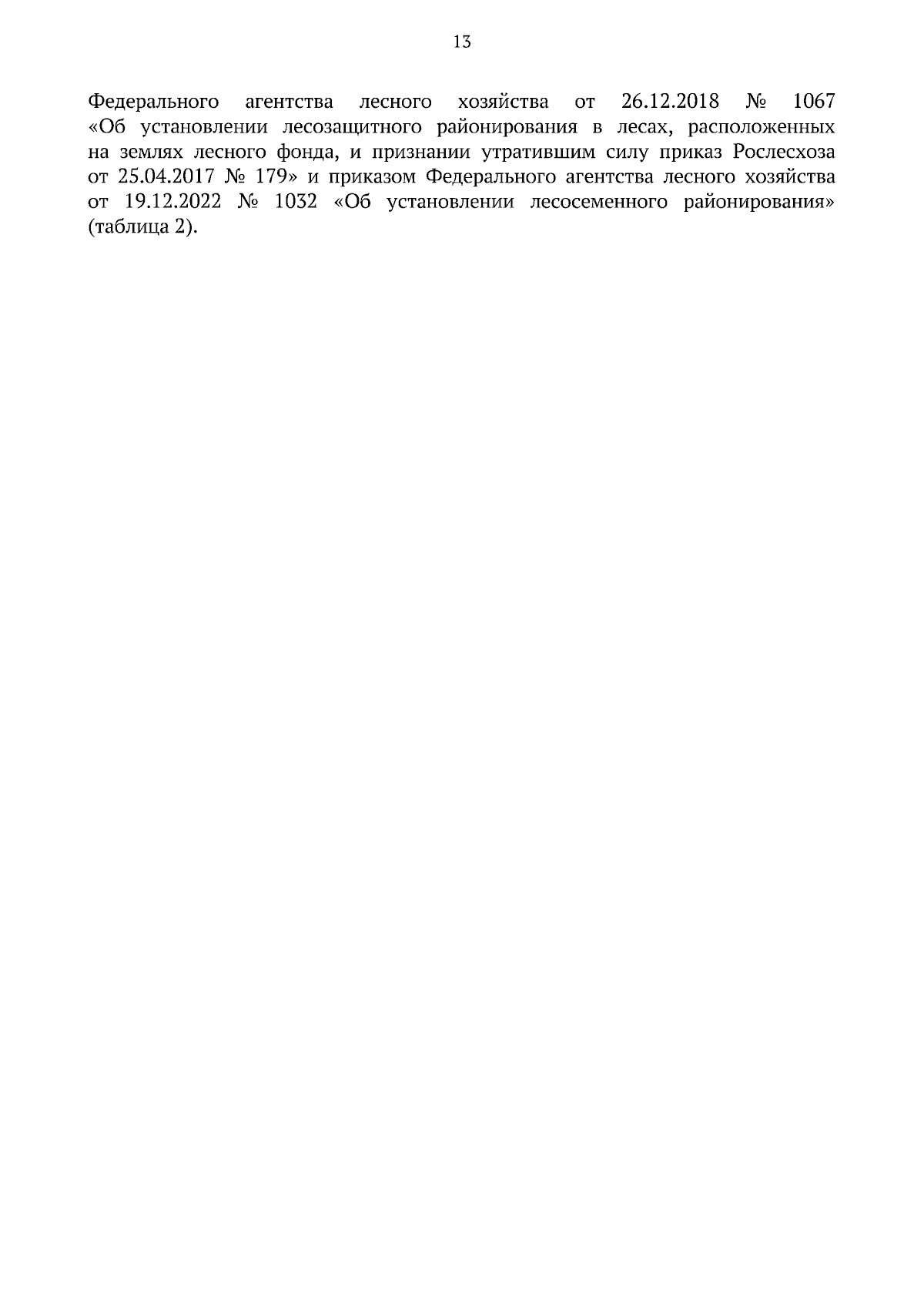 13

Федерального агентства лесного хозяйства от 26.12.2018 № 1067 «Об установлении лесозащитного районирования в лесах, расположенных на землях лесного фонда, и признании утратившим силу приказ Рослесхоза от 25.04.2017 № 179» и приказом Федерального агентства лесного хозяйства от 19.12.2022 № 1032 «Об установлении лесосеменного районирования» (таблица 2).